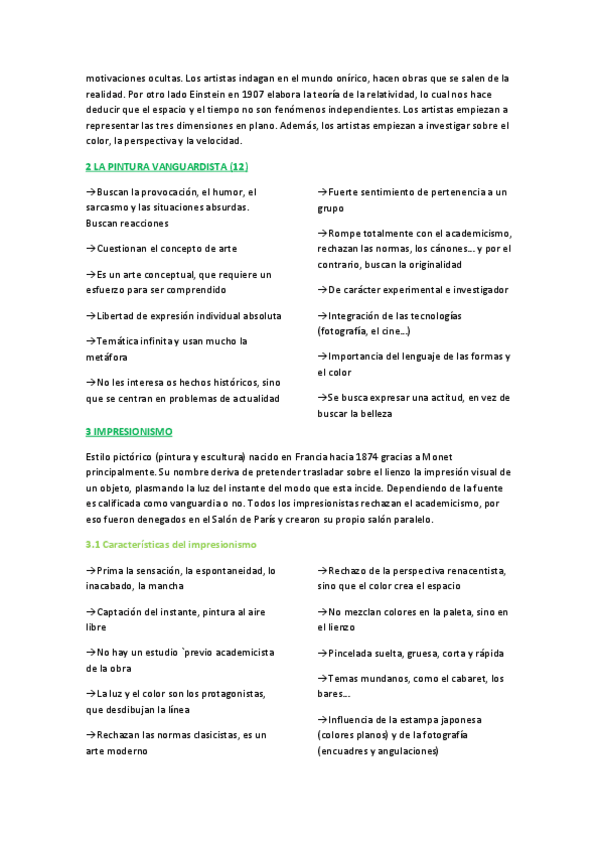 motivaciones ocultas. Los artistas indagan en el mundo onírico, hacen obras que se salen de la realidad. Por otro lado Einstein en 1907 elabora la teoría de la relatividad, lo cual nos hace deducir que el espacio y el tiempo no son fenómenos independientes. Los artistas empiezan a representar las tres dimensiones en plano. Además, los artistas empiezan a investigar sobre el color, la perspectiva y la velocidad.

2 LA PINTURA VANGUARDISTA (12)

→Buscan la provocación, el humor, el sarcasmo y las situaciones absurdas. Buscan reacciones

→Cuestionan el concepto de arte

→Es un arte conceptual, que requiere un esfuerzo para ser comprendido

→Libertad de expresión individual absoluta

→Temática infinita y usan mucho la metáfora

→No les interesa os hechos históricos, sino que se centran en problemas de actualidad

→Fuerte sentimiento de pertenencia a un grupo

→Rompe totalmente con el academicismo, rechazan las normas, los cánones… y por el contrario, buscan la originalidad

→De carácter experimental e investigador

→Integración de las tecnologías (fotografía, el cine…)

→Importancia del lenguaje de las formas y el color

→Se busca expresar una actitud, en vez de buscar la belleza

3 IMPRESIONISMO

Estilo pictórico (pintura y escultura) nacido en Francia hacia 1874 gracias a Monet principalmente. Su nombre deriva de pretender trasladar sobre el lienzo la impresión visual de un objeto, plasmando la luz del instante del modo que esta incide. Dependiendo de la fuente es calificada como vanguardia o no. Todos los impresionistas rechazan el academicismo, por eso fueron denegados en el Salón de París y crearon su propio salón paralelo.

3.1 Características del impresionismo

→Prima la sensación, la espontaneidad, lo inacabado, la mancha

→Captación del instante, pintura al aire libre

→No hay un estudio `previo academicista de la obra

→La luz y el color son los protagonistas, que desdibujan la línea

→Rechazan las normas clasicistas, es un arte moderno

→Rechazo de la perspectiva renacentista, sino que el color crea el espacio

→No mezclan colores en la paleta, sino en el lienzo

→Pincelada suelta, gruesa, corta y rápida

→Temas mundanos, como el cabaret, los bares…

→Influencia de la estampa japonesa (colores planos) y de la fotografía (encuadres y angulaciones)